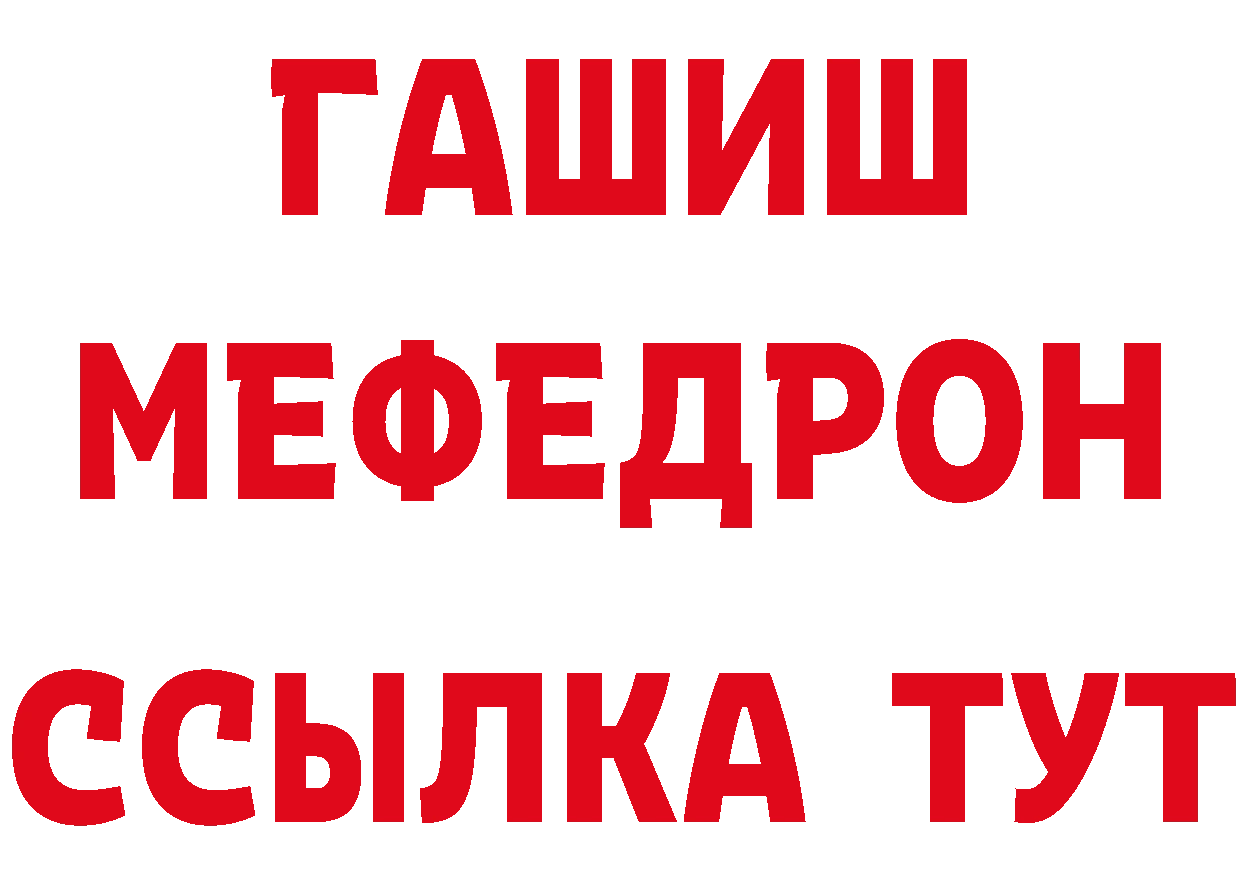 ГАШИШ
МЕФЕДРОН
ССЫЛКА ТУТ